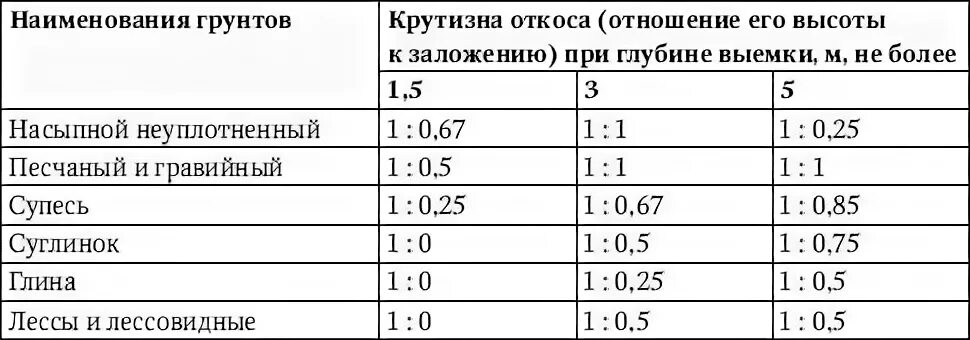 | Наименования грунтов | Крутизна откоса (отношение его высоты к заложению) при глубине выемки, м, не более | | |
|---|---|---|---|
| | 1,5 | 3 | 5 |
| Насыпной неуплотненный | 1 : 0,67 | 1 : 1 | 1 : 0,25 |
| Песчаный и гравийный | 1 : 0,5 | 1 : 1 | 1 : 1 |
| Супесь | 1 : 0,25 | 1 : 0,67 | 1 : 0,85 |
| Суглинок | 1 : 0 | 1 : 0,5 | 1 : 0,75 |
| Глина | 1 : 0 | 1 : 0,25 | 1 : 0,5 |
| Лессы и лессовидные | 1 : 0 | 1 : 0,5 | 1 : 0,5 |